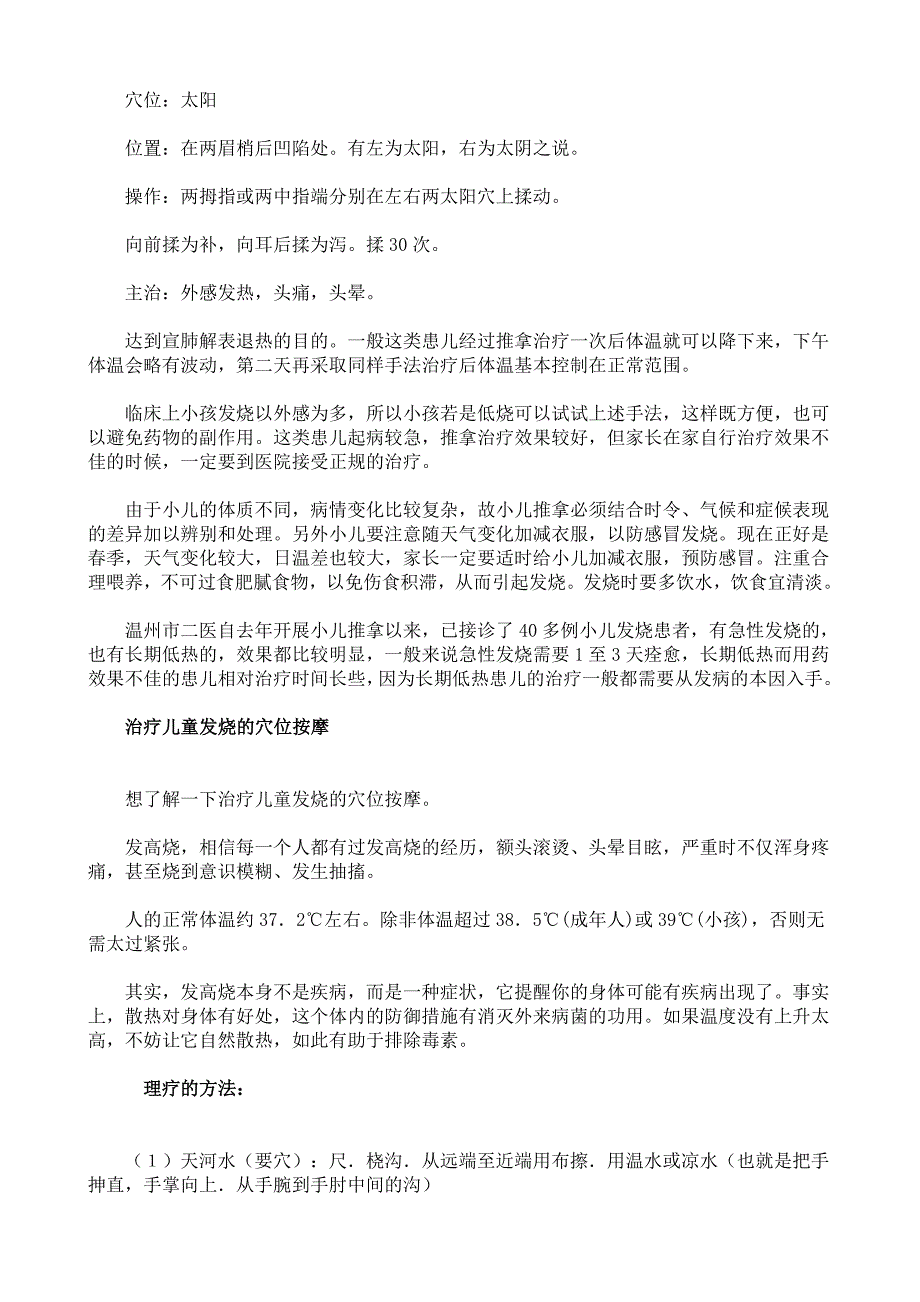 穴位：太阳

位置：在两眉梢后凹陷处。有左为太阳，右为太阴之说。

操作：两拇指或两中指端分别在左右两太阳穴上揉动。

向前揉为补，向耳后揉为泻。揉 30 次。

主治：外感发热，头痛，头晕。

达到宣肺解表退热的目的。一般这类患儿经过推拿治疗一次后体温就可以降下来，下午体温会略有波动，第二天再采取同样手法治疗后体温基本控制在正常范围。

临床上小孩发烧以外感为多，所以小孩若是低烧可以试试上述手法，这样既方便，也可以避免药物的副作用。这类患儿起病较急，推拿治疗效果较好，但家长在家自行治疗效果不佳的时候，一定要到医院接受正规的治疗。

由于小儿的体质不同，病情变化比较复杂，故小儿推拿必须结合时令、气候和症候表现的差异加以辨别和处理。另外小儿要注意随天气变化加减衣服，以防感冒发烧。现在正好是春季，天气变化较大，日温差也较大，家长一定要适时给小儿加减衣服，预防感冒。注重合理喂养，不可过食肥腻食物，以免伤食积滞，从而引起发烧。发烧时要多饮水，饮食宜清淡。

温州市二医自去年开展小儿推拿以来，已接诊了 40 多例小儿发烧患者，有急性发烧的，也有长期低热的，效果都比较明显，一般来说急性发烧需要 1 至 3 天痊愈，长期低热而用药效果不佳的患儿相对治疗时间长些，因为长期低热患儿的治疗一般都需要从发病的本因入手。

治疗儿童发烧的穴位按摩

想了解一下治疗儿童发烧的穴位按摩。

发高烧，相信每一个人都有过发高烧的经历，额头滚烫、头晕目眩，严重时不仅浑身疼痛，甚至烧到意识模糊、发生抽搐。

人的正常体温约 37．2℃左右。除非体温超过 38．5℃(成年人)或 39℃(小孩)，否则无需太过紧张。

其实，发高烧本身不是疾病，而是一种症状，它提醒你的身体可能有疾病出现了。事实上，散热对身体有好处，这个体内的防御措施有消灭外来病菌的功用。如果温度没有上升太高，不妨让它自然散热，如此有助于排除毒素。

理疗的方法：

（1）天河水（要穴）：尺．桡沟．从远端至近端用布擦．用温水或凉水（也就是把手抻直，手掌向上．从手腕到手肘中间的沟）